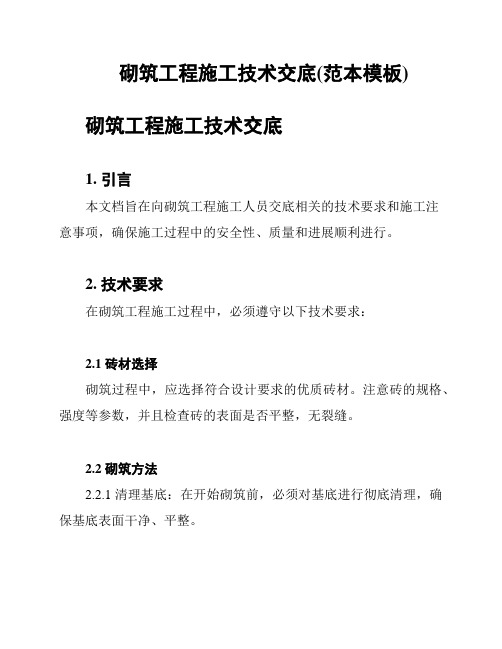 砌筑工程施工技术交底(范本模板)

砌筑工程施工技术交底

1. 引言

本文档旨在向砌筑工程施工人员交底相关的技术要求和施工注意事项，确保施工过程中的安全性、质量和进展顺利进行。

2. 技术要求

在砌筑工程施工过程中，必须遵守以下技术要求：

2.1 砖材选择

砌筑过程中，应选择符合设计要求的优质砖材。注意砖的规格、强度等参数，并且检查砖的表面是否平整，无裂缝。

2.2 砌筑方法

2.2.1 清理基底：在开始砌筑前，必须对基底进行彻底清理，确保基底表面干净、平整。